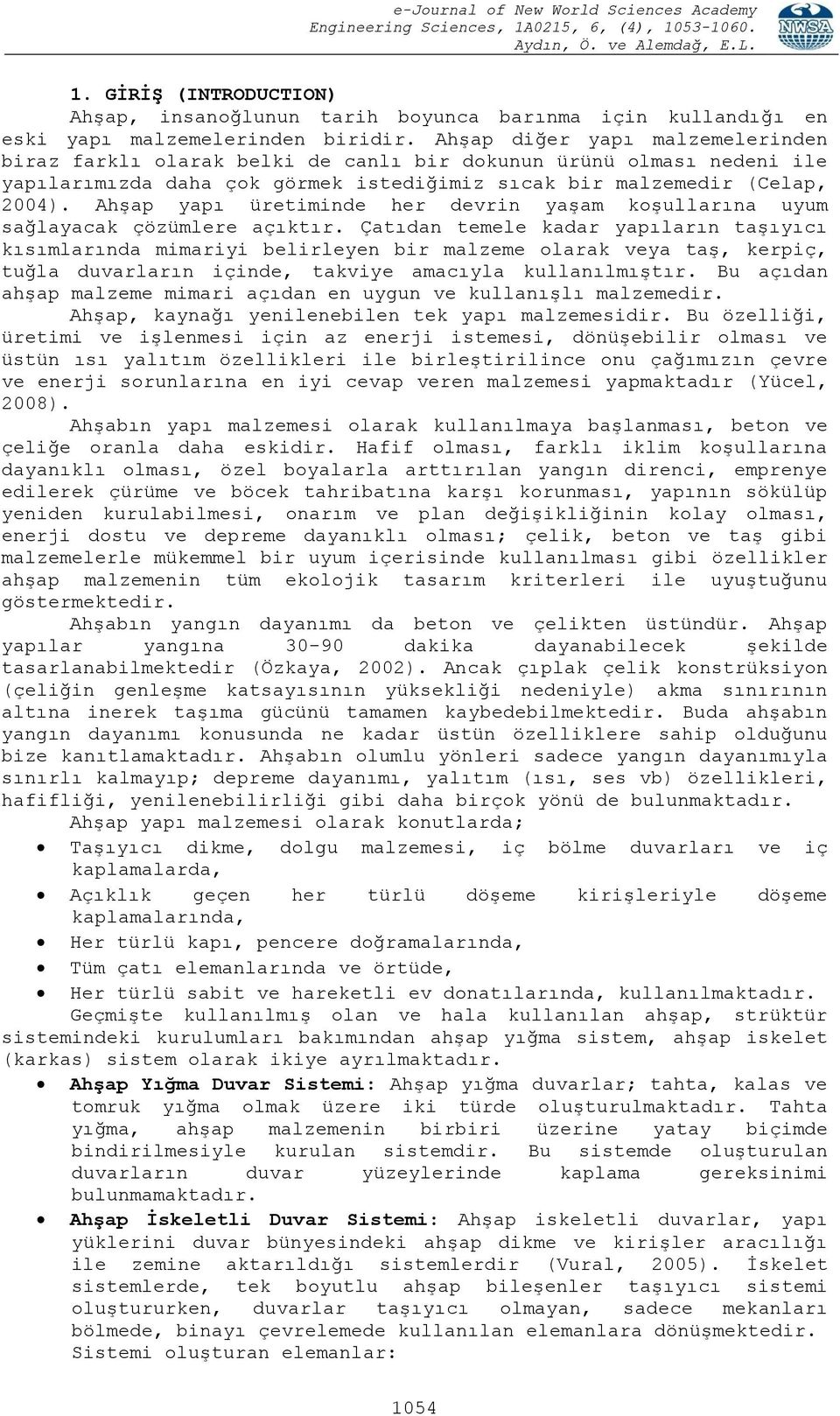 e-Journal of New World Sciences Academy
Engineering Sciences, 1A0215, 6, (4), 1053-1060.
Aydın, Ö. ve Alemdağ, E.L.

NWSA

1. GİRİŞ (INTRODUCTION)

Ahşap, insanoğlunun tarih boyunca barınma için kullandığı en eski yapı malzemelerinden biridir. Ahşap diğer yapı malzemelerinden biraz farklı olarak belki de canlı bir dokunun ürünü olması nedeni ile yapılarımızda daha çok görmek istediğimiz sıcak bir malzemedir (Celap, 2004). Ahşap yapı üretiminde her devrin yaşam koşullarına uyum sağlayacak çözümlere açıktır. Çatıdan temele kadar yapıların taşıyıcı kısımlarında mimariyi belirleyen bir malzeme olarak veya taş, kerpiç, tuğla duvarların içinde, takviye amacıyla kullanılmıştır. Bu açıdan ahşap malzeme mimari açıdan en uygun ve kullanışlı malzemedir.

Ahşap, kaynağı yenilenebilen tek yapı malzemesidir. Bu özelliği, üretimi ve işlenmesi için az enerji istemesi, dönüşebilir olması ve üstün ısı yalıtım özellikleri ile birleştirilince onu çağımızın çevre ve enerji sorunlarına en iyi cevap veren malzemesi yapmaktadır (Yücel, 2008).

Ahşabın yapı malzemesi olarak kullanılmaya başlanması, beton ve çeliğe oranla daha eskidir. Hafif olması, farklı iklim koşullarına dayanıklı olması, özel boyalarla arttırılan yangın direnci, emprenye edilerek çürüme ve böcek tahribatına karşı korunması, yapının sökülüp yeniden kurulabilmesi, onarım ve plan değişikliğinin kolay olması, enerji dostu ve depreme dayanıklı olması; çelik, beton ve taş gibi malzemelerle mükemmel bir uyum içerisinde kullanılması gibi özellikler ahşap malzemenin tüm ekolojik tasarım kriterleri ile uyuştuğunu göstermektedir.

Ahşabın yangın dayanımı da beton ve çelikten üstündür. Ahşap yapılar yangına 30-90 dakika dayanabilecek şekilde tasarlanabilmektedir (Özkaya, 2002). Ancak çıplak çelik konstrüksiyon (çeliğin genleşme katsayısının yüksekliği nedeniyle) akma sınırının altına inerek taşıma gücünü tamamen kaybedebilmektedir. Buda ahşabın yangın dayanımı konusunda ne kadar üstün özelliklere sahip olduğunu bize kanıtlamaktadır. Ahşabın olumlu yönleri sadece yangın dayanımıyla sınırlı kalmayıp; depreme dayanımı, yalıtım (ısı, ses vb) özellikleri, hafifliği, yenilenebilirliği gibi daha birçok yönü de bulunmaktadır.

Ahşap yapı malzemesi olarak konutlarda;

• Taşıyıcı dikme, dolgu malzemesi, iç bölme duvarları ve iç kaplamalarda,
• Açıklık geçen her türlü döşeme kirişleriyle döşeme kaplamalarında,
• Her türlü kapı, pencere doğramalarında,
• Tüm çatı elemanlarında ve örtüde,
• Her türlü sabit ve hareketli ev donatılarında, kullanılmaktadır.

Geçmişte kullanılmış olan ve hala kullanılan ahşap, strüktür sistemindeki kurulumları bakımından ahşap yığma sistem, ahşap iskelet (karkas) sistem olarak ikiye ayrılmaktadır.

• Ahşap Yığma Duvar Sistemi: Ahşap yığma duvarlar; tahta, kalas ve tomruk yığma olmak üzere iki türde oluşturulmaktadır. Tahta yığma, ahşap malzemenin birbiri üzerine yatay biçimde bindirilmesiyle kurulan sistemdir. Bu sistemde oluşturulan duvarların duvar yüzeylerinde kaplama gereksinimi bulunmamaktadır.
• Ahşap İskeletli Duvar Sistemi: Ahşap iskeletli duvarlar, yapı yüklerini duvar bünyesindeki ahşap dikme ve kirişler aracılığı ile zemine aktarıldığı sistemlerdir (Vural, 2005). İskelet sistemlerde, tek boyutlu ahşap bileşenler taşıyıcı sistemi oluştururken, duvarlar taşıyıcı olmayan, sadece mekanları bölmede, binayı çevrelemede kullanılan elemanlara dönüşmektedir. Sistemi oluşturan elemanlar:

1054